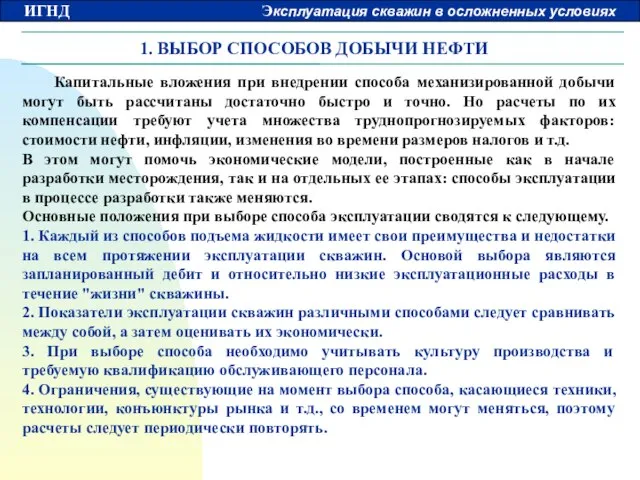 ИГНД

Эксплуатация скважин в осложненных условиях

1. ВЫБОР СПОСОБОВ ДОБЫЧИ НЕФТИ

Капитальные вложения при внедрении способа механизированной добычи могут быть рассчитаны достаточно быстро и точно. Но расчеты по их компенсации требуют учета множества труднопрогнозируемых факторов: стоимости нефти, инфляции, изменения во времени размеров налогов и т.д.

В этом могут помочь экономические модели, построенные как в начале разработки месторождения, так и на отдельных ее этапах: способы эксплуатации в процессе разработки также меняются.

Основные положения при выборе способа эксплуатации сводятся к следующему.

1. Каждый из способов подъема жидкости имеет свои преимущества и недостатки на всем протяжении эксплуатации скважин. Основой выбора являются запланированный дебит и относительно низкие эксплуатационные расходы в течение "жизни" скважины.

2. Показатели эксплуатации скважин различными способами следует сравнивать между собой, а затем оценивать их экономически.

3. При выборе способа необходимо учитывать культуру производства и требуемую квалификацию обслуживающего персонала.

4. Ограничения, существующие на момент выбора способа, касающиеся техники, технологии, конъюнктуры рынка и т.д., со временем могут меняться, поэтому расчеты следует периодически повторять.